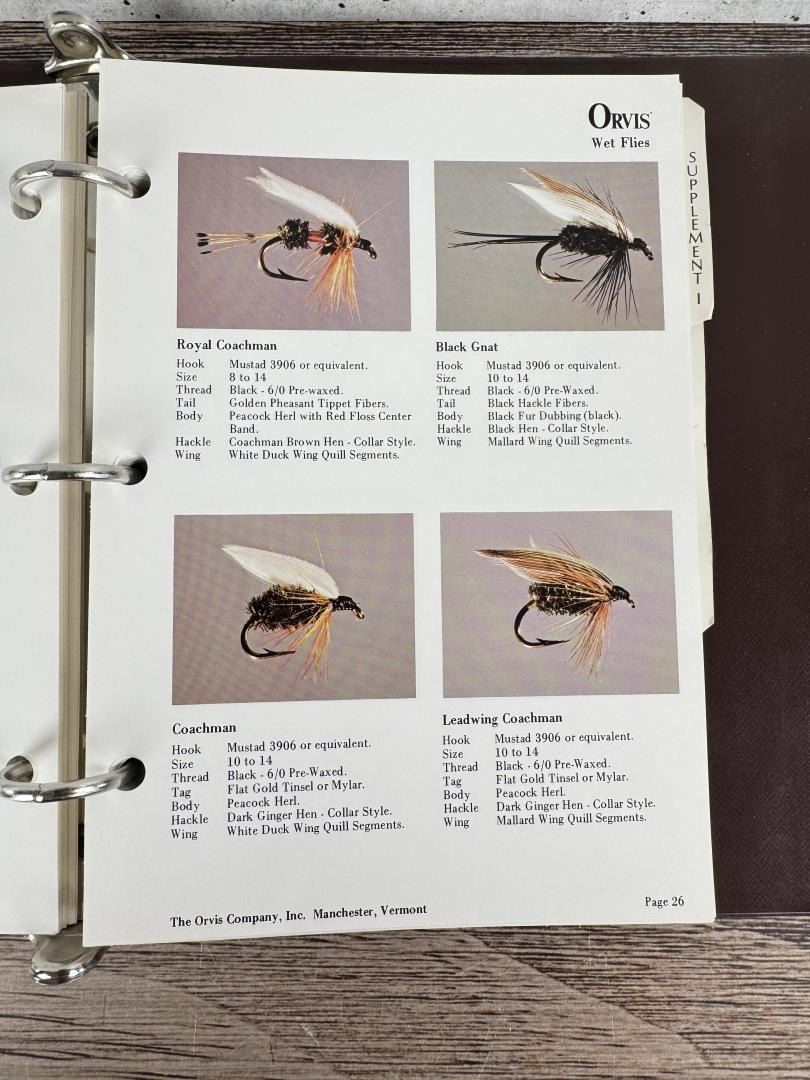 ORVIS
Wet Flies

SUPPLEMENT I

Royal Coachman
Hook Mustad 3906 or equivalent.
Size 8 to 14
Thread Black - 6/0 Pre-waxed.
Tail Golden Pheasant Tippet Fibers.
Body Peacock Herl with Red Floss Center Band.
Hackle Coachman Brown Hen - Collar Style.
Wing White Duck Wing Quill Segments.

Black Gnat
Hook Mustad 3906 or equivalent.
Size 10 to 14
Thread Black - 6/0 Pre-Waxed.
Tail Black Hackle Fibers.
Body Black Fur Dubbing (black).
Hackle Black Hen - Collar Style.
Wing Mallard Wing Quill Segments.

Coachman
Hook Mustad 3906 or equivalent.
Size 10 to 14
Thread Black - 6/0 Pre-Waxed.
Tag Flat Gold Tinsel or Mylar.
Body Peacock Herl.
Hackle Dark Ginger Hen - Collar Style.
Wing White Duck Wing Quill Segments.

Leadwing Coachman
Hook Mustad 3906 or equivalent.
Size 10 to 14
Thread Black - 6/0 Pre-Waxed.
Tag Flat Gold Tinsel or Mylar.
Body Peacock Herl.
Hackle Dark Ginger Hen - Collar Style.
Wing Mallard Wing Quill Segments.

The Orvis Company, Inc. Manchester, Vermont

Page 26